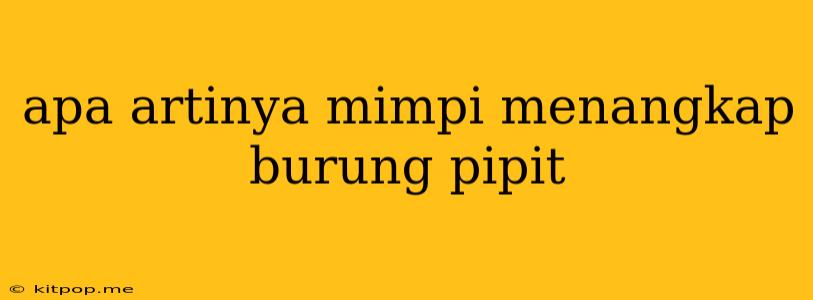 apa artinya mimpi menangkap burung pipit

© kitpop.me